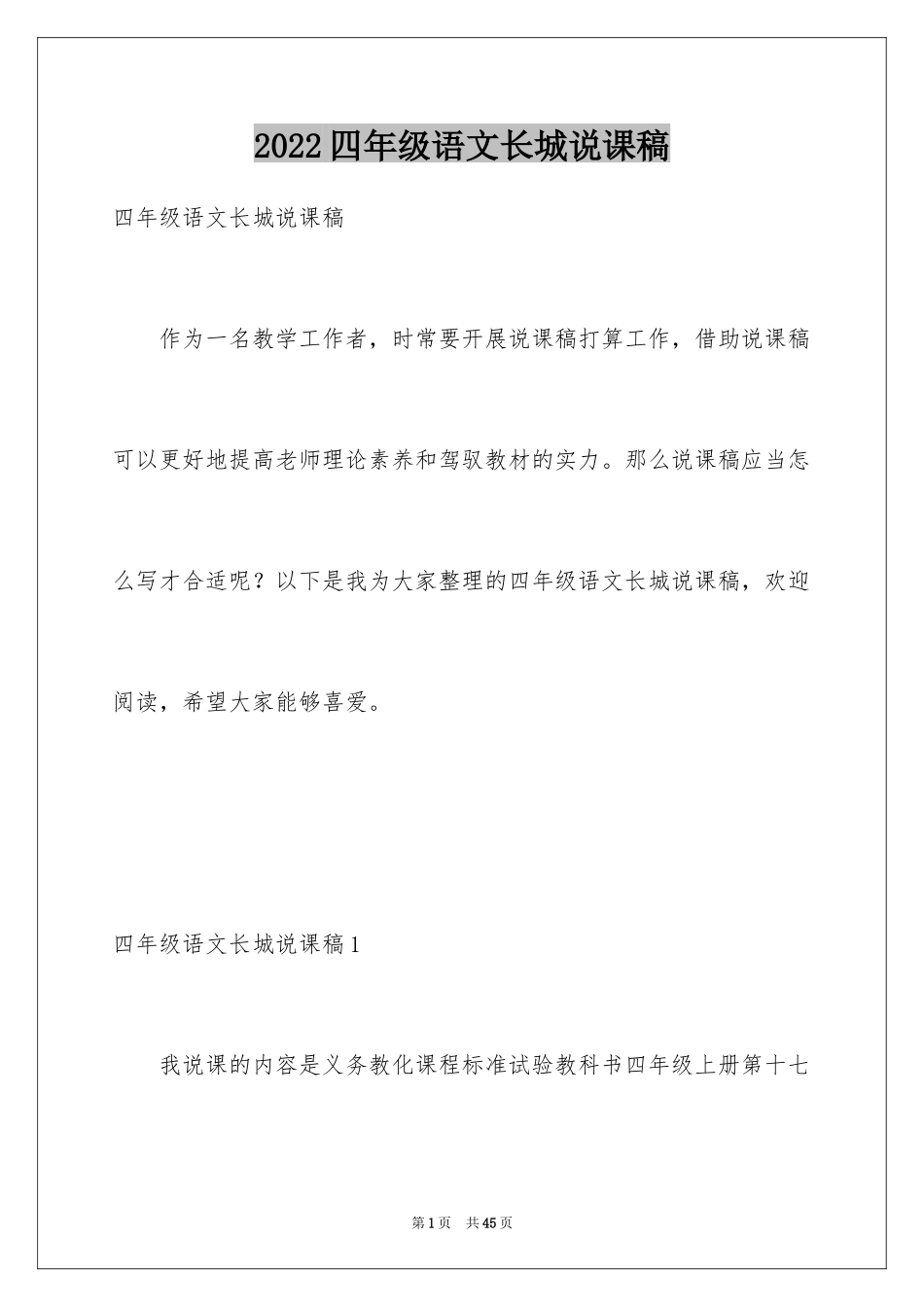 2022四年级语文长城说课稿

四年级语文长城说课稿

作为一名教学工作者，时常要开展说课稿打算工作，借助说课稿可以更好地提高老师理论素养和驾驭教材的实力。那么说课稿应当怎么写才合适呢？以下是我为大家整理的四年级语文长城说课稿，欢迎阅读，希望大家能够喜爱。

四年级语文长城说课稿1

我说课的内容是义务教化课程标准试验教科书四年级上册第十七

第1页　共45页